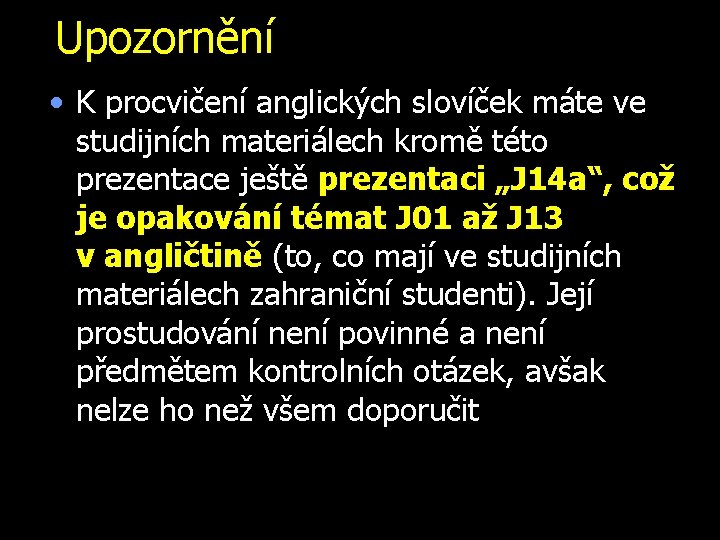 Upozornění

• K procvičení anglických slovíček máte ve studijních materiálech kromě této prezentace ještě prezentaci „J14a“, což je opakování témat J01 až J13 v angličtině (to, co mají ve studijních materiálech zahraniční studenti). Její prostudování není povinné a není předmětem kontrolních otázek, avšak nelze ho než všem doporučit